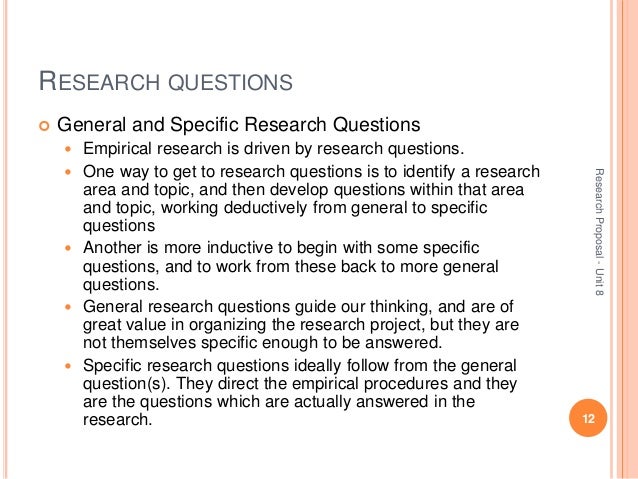 RESEARCH QUESTIONS

• General and Specific Research Questions
• Empirical research is driven by research questions.
• One way to get to research questions is to identify a research area and topic, and then develop questions within that area and topic, working deductively from general to specific questions
• Another is more inductive to begin with some specific questions, and to work from these back to more general questions.
• General research questions guide our thinking, and are of great value in organizing the research project, but they are not themselves specific enough to be answered.
• Specific research questions ideally follow from the general question(s). They direct the empirical procedures and they are the questions which are actually answered in the research.

Research Proposal - Unit 8

12